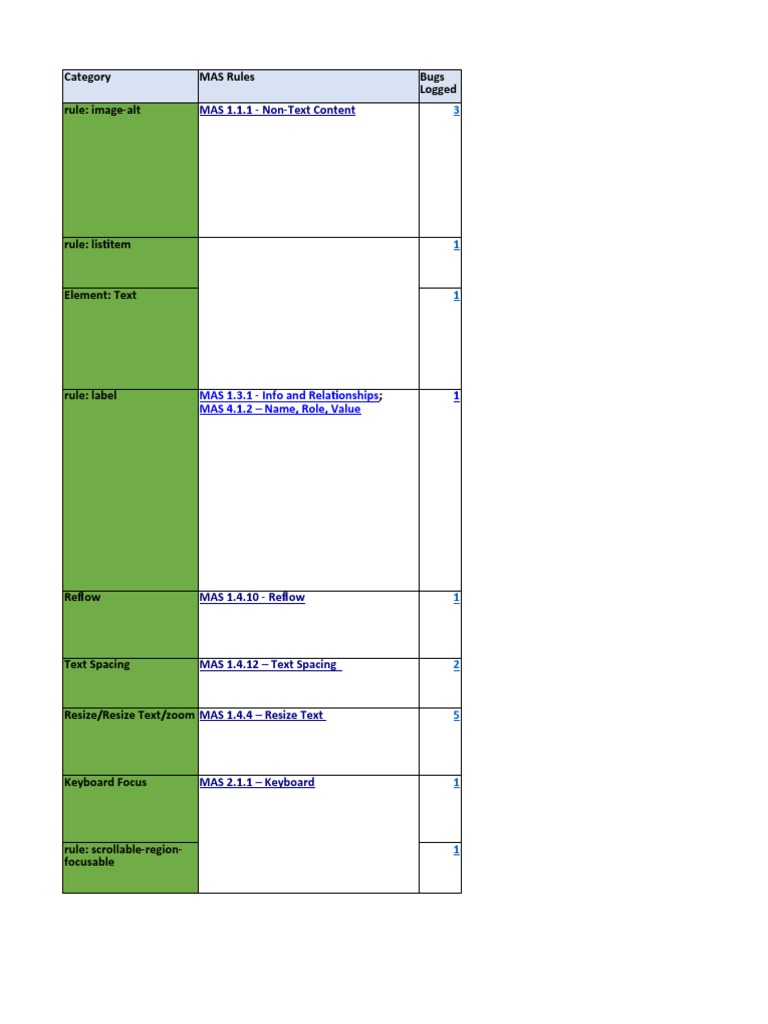 | Category | MAS Rules | Bugs Logged |
|---|---|---|
| rule: image-alt | MAS 1.1.1 - Non-Text Content | 3 |
| rule: listitem | | 1 |
| Element: Text | | 1 |
| rule: label | MAS 1.3.1 - Info and Relationships; MAS 4.1.2 – Name, Role, Value | 1 |
| Reflow | MAS 1.4.10 - Reflow | 1 |
| Text Spacing | MAS 1.4.12 – Text Spacing | 2 |
| Resize/Resize Text/zoom | MAS 1.4.4 – Resize Text | 5 |
| Keyboard Focus | MAS 2.1.1 – Keyboard | 1 |
| rule: scrollable-region-focusable | | 1 |